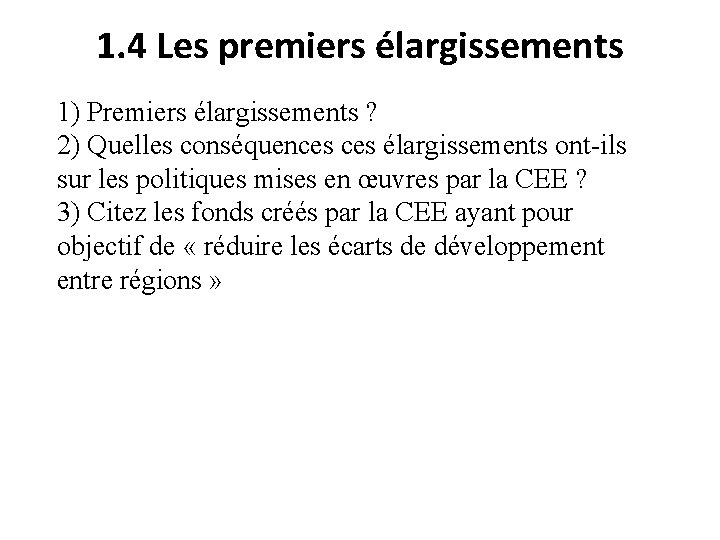 1.4 Les premiers élargissements

1) Premiers élargissements ?
2) Quelles conséquences ces élargissements ont-ils sur les politiques mises en œuvres par la CEE ?
3) Citez les fonds créés par la CEE ayant pour objectif de « réduire les écarts de développement entre régions »